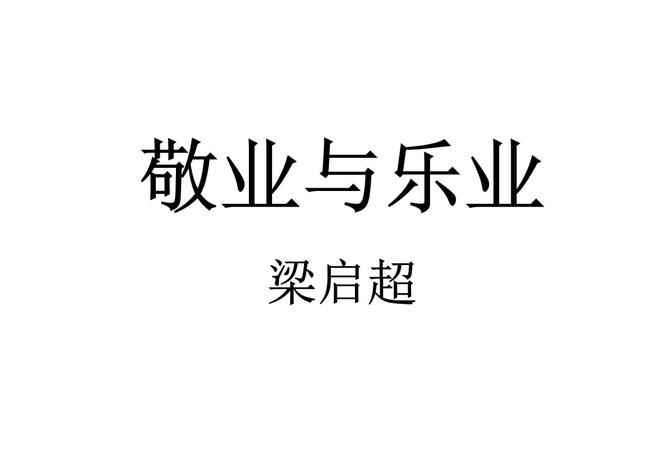 敬业与乐业

梁启超